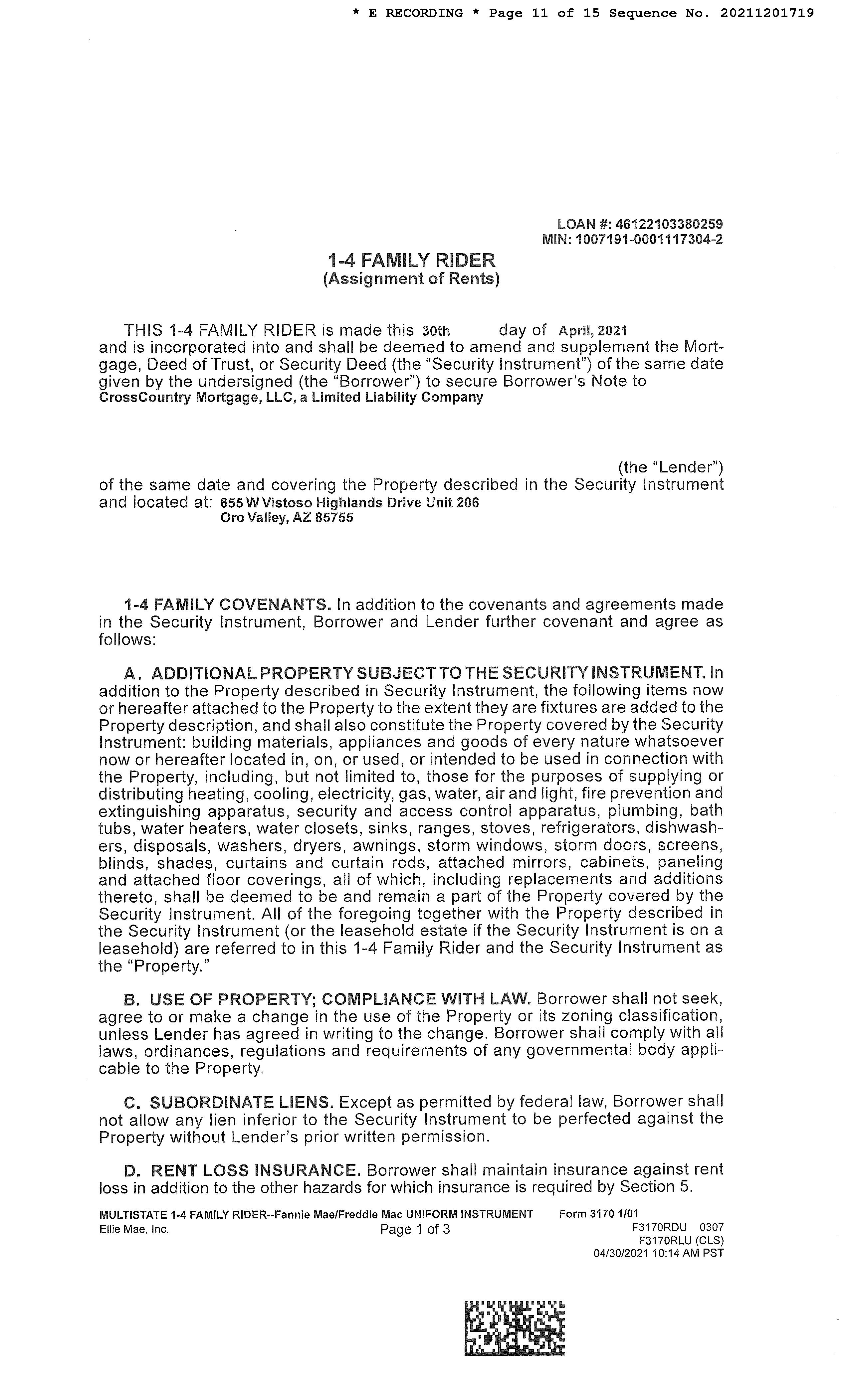 * E RECORDING * Page 11 of 15 Sequence No. 20211201719

LOAN #: 46122103380259
MIN: 1007191-0001117304-2

1-4 FAMILY RIDER
(Assignment of Rents)

THIS 1-4 FAMILY RIDER is made this 30th day of April, 2021 and is incorporated into and shall be deemed to amend and supplement the Mortgage, Deed of Trust, or Security Deed (the "Security Instrument") of the same date given by the undersigned (the "Borrower") to secure Borrower's Note to CrossCountry Mortgage, LLC, a Limited Liability Company

(the "Lender") of the same date and covering the Property described in the Security Instrument and located at: 655 W Vistoso Highlands Drive Unit 206 Oro Valley, AZ 85755

1-4 FAMILY COVENANTS. In addition to the covenants and agreements made in the Security Instrument, Borrower and Lender further covenant and agree as follows:

A. ADDITIONAL PROPERTY SUBJECT TO THE SECURITY INSTRUMENT. In addition to the Property described in Security Instrument, the following items now or hereafter attached to the Property to the extent they are fixtures are added to the Property description, and shall also constitute the Property covered by the Security Instrument: building materials, appliances and goods of every nature whatsoever now or hereafter located in, on, or used, or intended to be used in connection with the Property, including, but not limited to, those for the purposes of supplying or distributing heating, cooling, electricity, gas, water, air and light, fire prevention and extinguishing apparatus, security and access control apparatus, plumbing, bath tubs, water heaters, water closets, sinks, ranges, stoves, refrigerators, dishwashers, disposals, washers, dryers, awnings, storm windows, storm doors, screens, blinds, shades, curtains and curtain rods, attached mirrors, cabinets, paneling and attached floor coverings, all of which, including replacements and additions thereto, shall be deemed to be and remain a part of the Property covered by the Security Instrument. All of the foregoing together with the Property described in the Security Instrument (or the leasehold estate if the Security Instrument is on a leasehold) are referred to in this 1-4 Family Rider and the Security Instrument as the "Property."

B. USE OF PROPERTY; COMPLIANCE WITH LAW. Borrower shall not seek, agree to or make a change in the use of the Property or its zoning classification, unless Lender has agreed in writing to the change. Borrower shall comply with all laws, ordinances, regulations and requirements of any governmental body applicable to the Property.

C. SUBORDINATE LIENS. Except as permitted by federal law, Borrower shall not allow any lien inferior to the Security Instrument to be perfected against the Property without Lender's prior written permission.

D. RENT LOSS INSURANCE. Borrower shall maintain insurance against rent loss in addition to the other hazards for which insurance is required by Section 5.

MULTISTATE 1-4 FAMILY RIDER--Fannie Mae/Freddie Mac UNIFORM INSTRUMENT Form 3170 1/01
Ellie Mae, Inc. Page 1 of 3 F3170RDU 0307
F3170RLU (CLS)
04/30/2021 10:14 AM PST